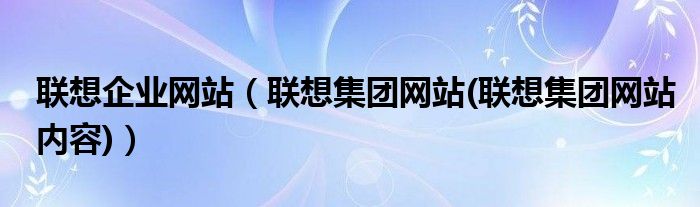 联想企业网站（联想集团网站(联想集团网站内容)）